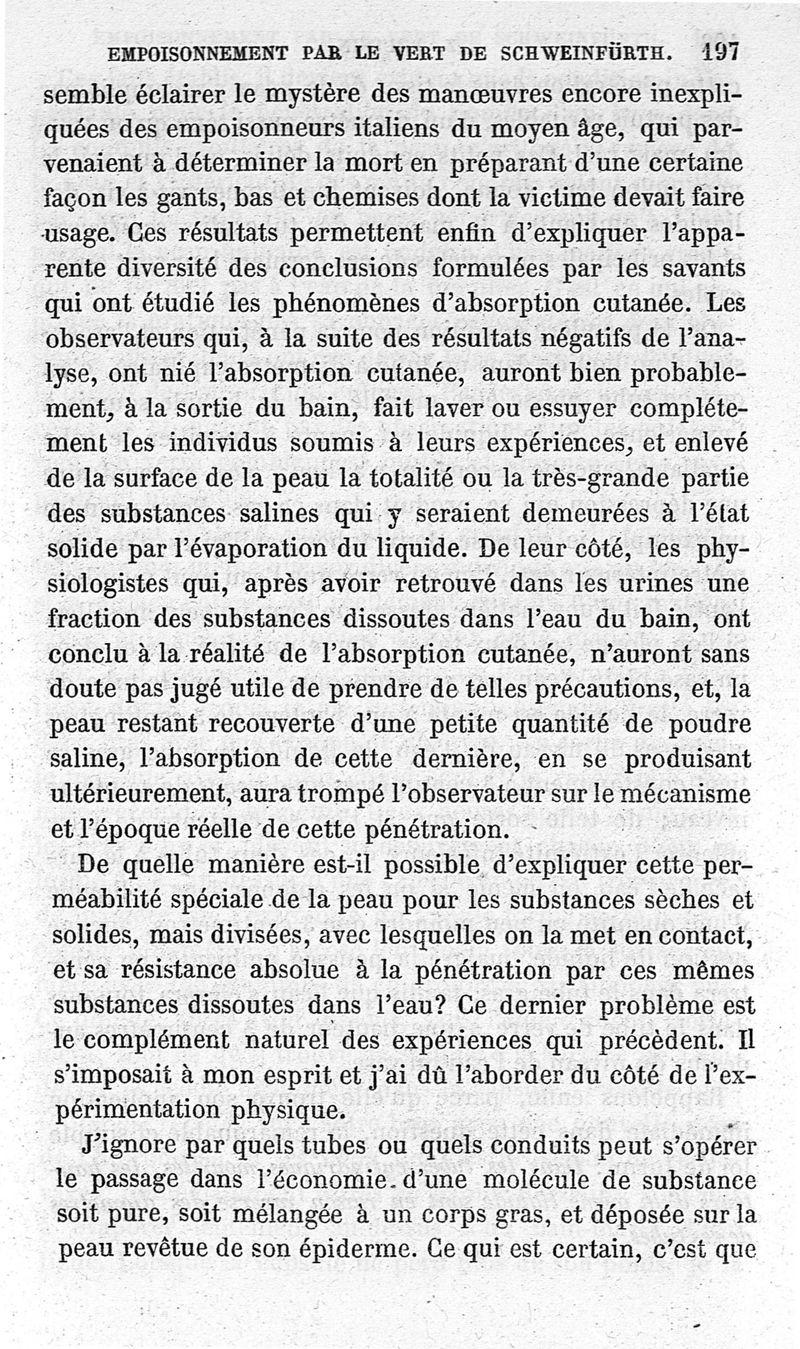 EMPOISONNEMENT PAR LE VERT DE SCHWEINFÜRTH. 197

semble éclairer le mystère des manœuvres encore inexpliquées des empoisonneurs italiens du moyen âge, qui parvenaient à déterminer la mort en préparant d'une certaine façon les gants, bas et chemises dont la victime devait faire usage. Ces résultats permettent enfin d'expliquer l'apparente diversité des conclusions formulées par les savants qui ont étudié les phénomènes d'absorption cutanée. Les observateurs qui, à la suite des résultats négatifs de l'analyse, ont nié l'absorption cutanée, auront bien probablement, à la sortie du bain, fait laver ou essuyer complétement les individus soumis à leurs expériences, et enlevé de la surface de la peau la totalité ou la très-grande partie des substances salines qui y seraient demeurées à l'état solide par l'évaporation du liquide. De leur côté, les physiologistes qui, après avoir retrouvé dans les urines une fraction des substances dissoutes dans l'eau du bain, ont conclu à la réalité de l'absorption cutanée, n'auront sans doute pas jugé utile de prendre de telles précautions, et, la peau restant recouverte d'une petite quantité de poudre saline, l'absorption de cette dernière, en se produisant ultérieurement, aura trompé l'observateur sur le mécanisme et l'époque réelle de cette pénétration.

De quelle manière est-il possible d'expliquer cette perméabilité spéciale de la peau pour les substances sèches et solides, mais divisées, avec lesquelles on la met en contact, et sa résistance absolue à la pénétration par ces mêmes substances dissoutes dans l'eau? Ce dernier problème est le complément naturel des expériences qui précèdent. Il s'imposait à mon esprit et j'ai dû l'aborder du côté de l'expérimentation physique.

J'ignore par quels tubes ou quels conduits peut s'opérer le passage dans l'économie d'une molécule de substance soit pure, soit mélangée à un corps gras, et déposée sur la peau revêtue de son épiderme. Ce qui est certain, c'est que